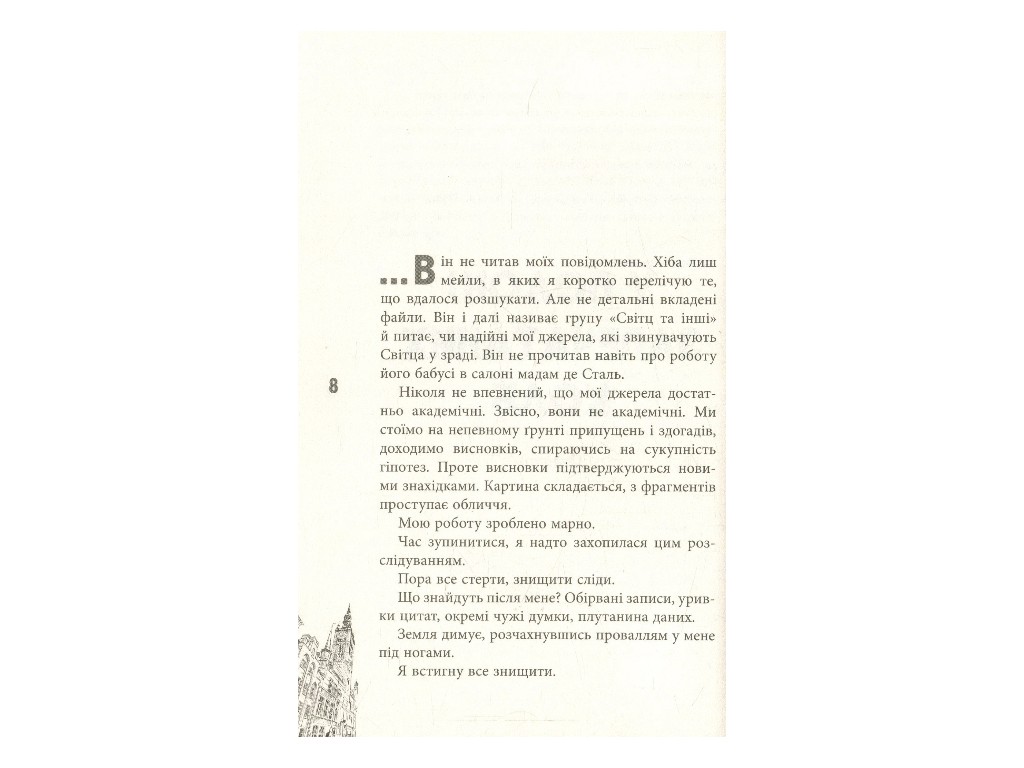 ...Він не читав моїх повідомлень. Хіба лиш мейли, в яких я коротко перелічую те, що вдалося розшукати. Але не детальні вкладені файли. Він і далі називає групу «Світц та інші» й питає, чи надійні мої джерела, які звинувачують Світца у зраді. Він не прочитав навіть про роботу його бабусі в салоні мадам де Сталь.

8

Ніколя не впевнений, що мої джерела достатньо академічні. Звісно, вони не академічні. Ми стоїмо на непевному ґрунті припущень і здогадів, доходимо висновків, спираючись на сукупність гіпотез. Проте висновки підтверджуються новими знахідками. Картина складається, з фрагментів проступає обличчя.

Мою роботу зроблено марно.

Час зупинитися, я надто захопилася цим розслідуванням.

Пора все стерти, знищити сліди.

Що знайдуть після мене? Обірвані записи, уривки цитат, окремі чужі думки, плутанина даних.

Земля димує, розчахнувшись проваллям у мене під ногами.

Я встигну все знищити.